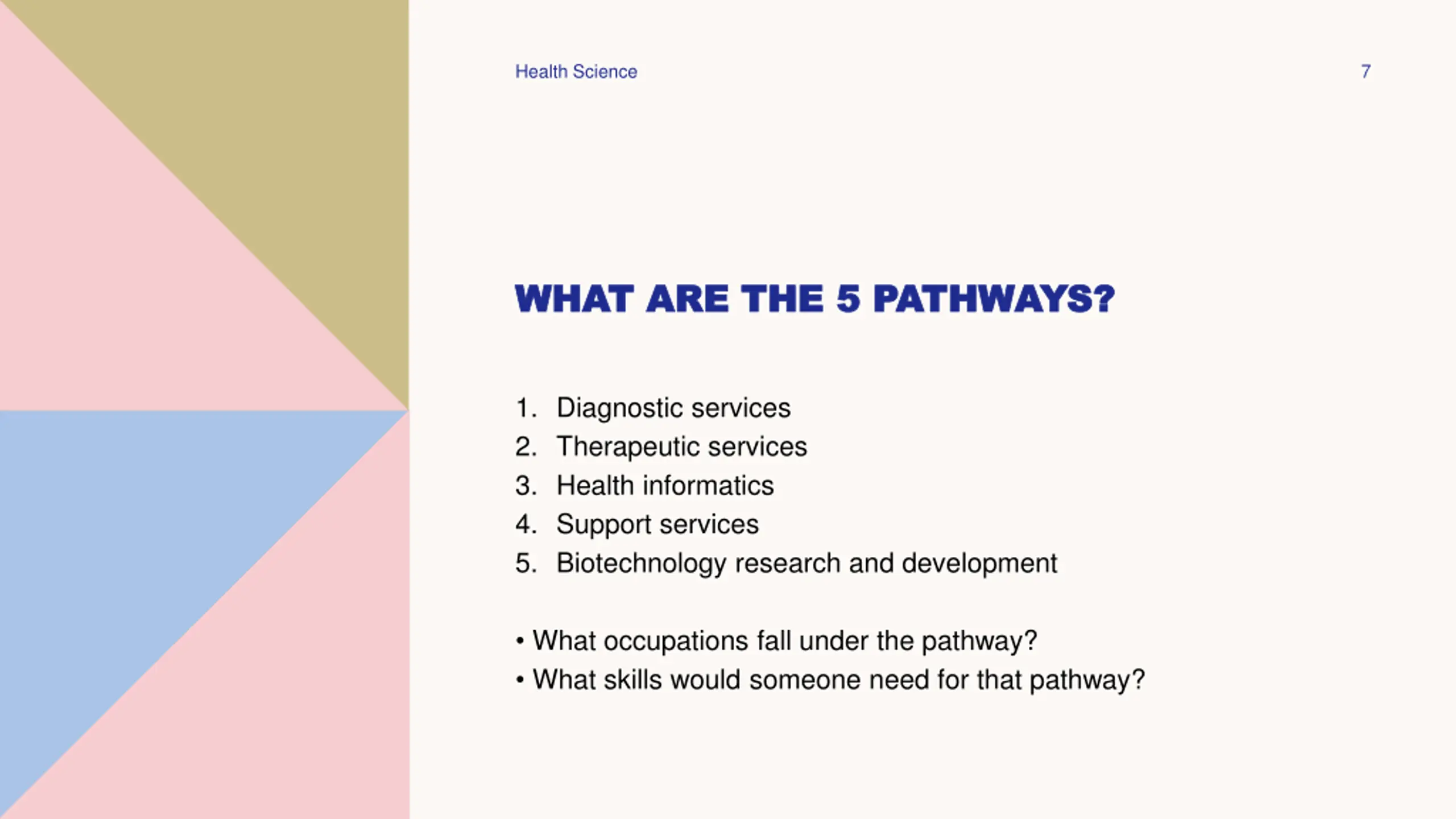 Health Science

7

WHAT ARE THE 5 PATHWAYS?

1. Diagnostic services
2. Therapeutic services
3. Health informatics
4. Support services
5. Biotechnology research and development

• What occupations fall under the pathway?
• What skills would someone need for that pathway?